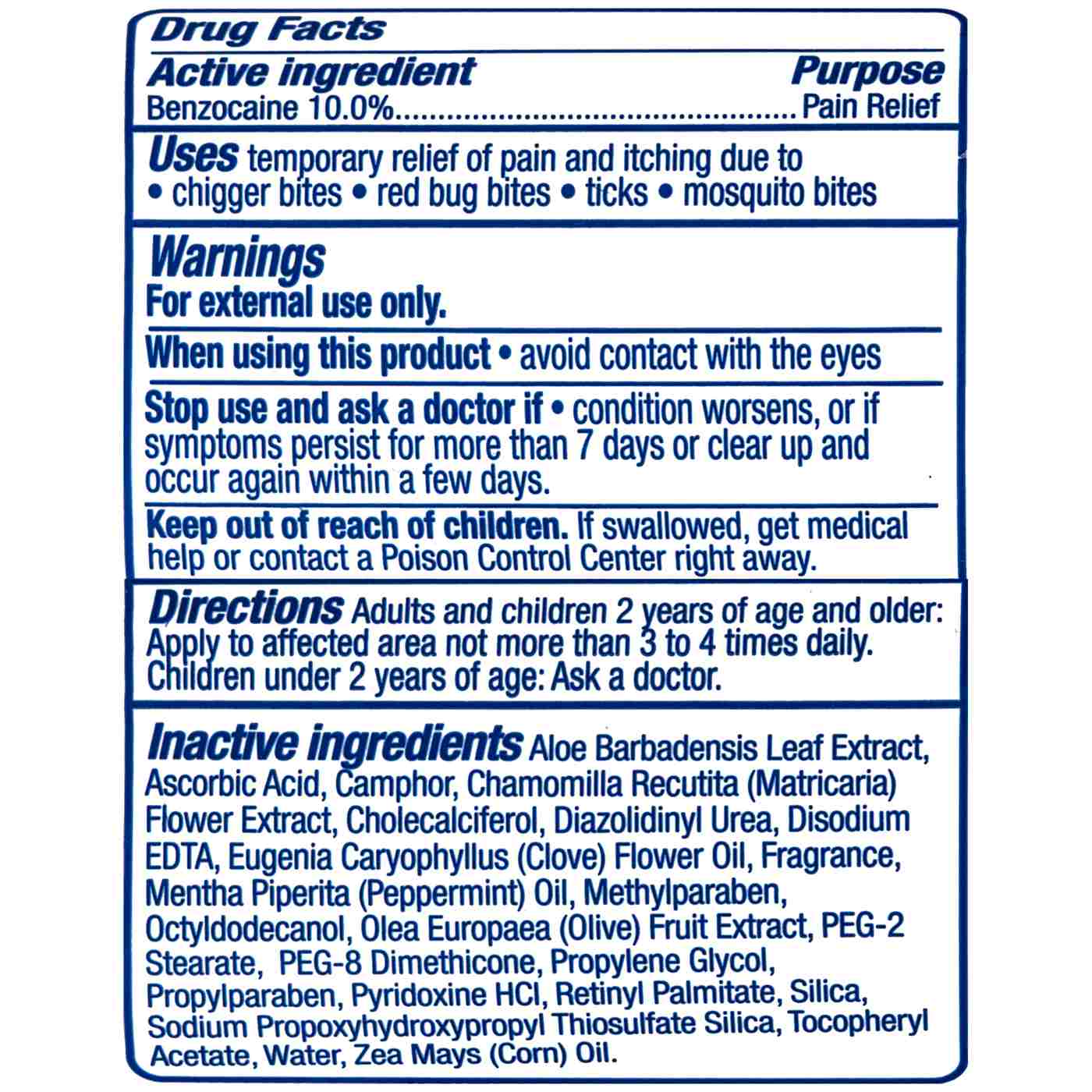 Drug Facts

Active ingredient
Purpose

Benzocaine 10.0% Pain Relief

Uses temporary relief of pain and itching due to
• chigger bites • red bug bites • ticks • mosquito bites

Warnings

For external use only.

When using this product • avoid contact with the eyes

Stop use and ask a doctor if • condition worsens, or if symptoms persist for more than 7 days or clear up and occur again within a few days.

Keep out of reach of children. If swallowed, get medical help or contact a Poison Control Center right away.

Directions Adults and children 2 years of age and older: Apply to affected area not more than 3 to 4 times daily. Children under 2 years of age: Ask a doctor.

Inactive ingredients Aloe Barbadensis Leaf Extract, Ascorbic Acid, Camphor, Chamomilla Recutita (Matricaria) Flower Extract, Cholecalciferol, Diazolidinyl Urea, Disodium EDTA, Eugenia Caryophyllus (Clove) Flower Oil, Fragrance, Mentha Piperita (Peppermint) Oil, Methylparaben, Octyldodecanol, Olea Europaea (Olive) Fruit Extract, PEG-2 Stearate, PEG-8 Dimethicone, Propylene Glycol, Propylparaben, Pyridoxine HCl, Retinyl Palmitate, Silica, Sodium Propoxyhydroxypropyl Thiosulfate Silica, Tocopheryl Acetate, Water, Zea Mays (Corn) Oil.